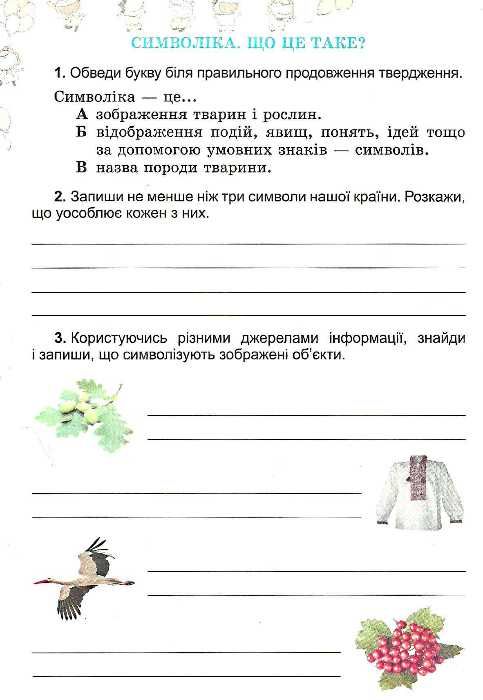 СИМВОЛІКА. ЩО ЦЕ ТАКЕ?

1. Обведи букву біля правильного продовження твердження.

Символіка — це...
А зображення тварин і рослин.
Б відображення подій, явищ, понять, ідей тощо за допомогою умовних знаків — символів.
В назва породи тварини.

2. Запиши не менше ніж три символи нашої країни. Розкажи, що уособлює кожен з них.

3. Користуючись різними джерелами інформації, знайди і запиши, що символізують зображені об'єкти.